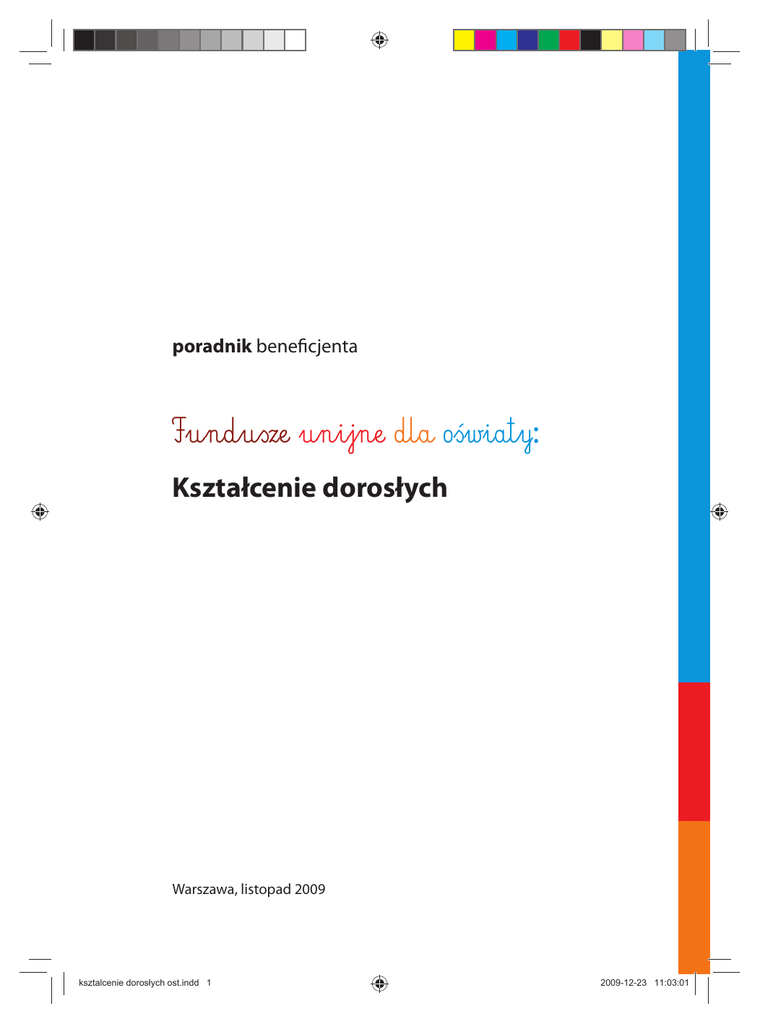 poradnik beneficjenta

Fundusze unijne dla oświaty:

Kształcenie dorosłych

Warszawa, listopad 2009

ksztalcenie dorosłych ost.indd 1

2009-12-23 11:03:01